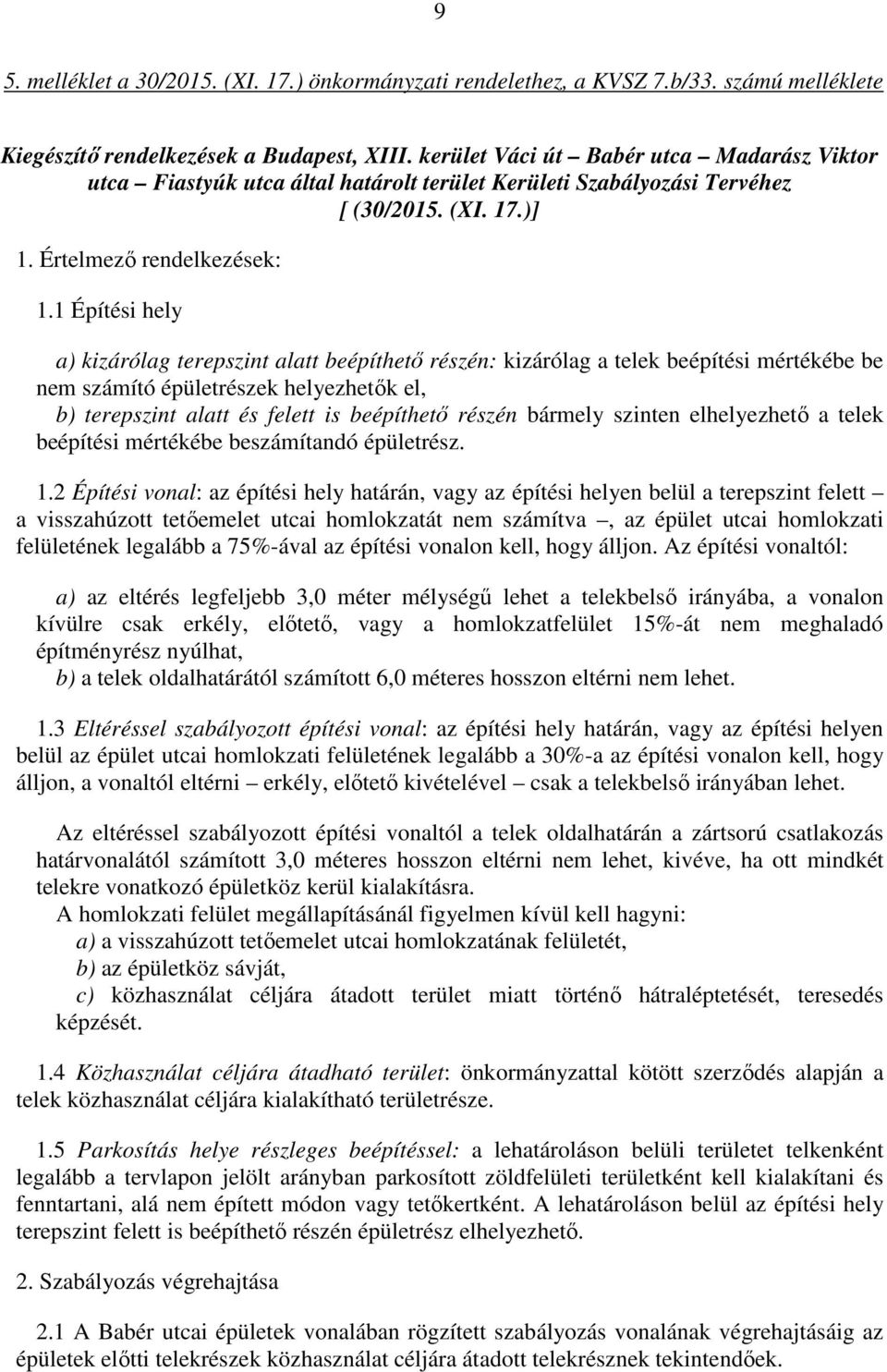 9

5. melléklet a 30/2015. (XI. 17.) önkormányzati rendelethez, a KVSZ 7.b/33. számú melléklete

Kiegészítő rendelkezések a Budapest, XIII. kerület Váci út – Babér utca – Madarász Viktor utca – Fiastyúk utca által határolt terület Kerületi Szabályozási Tervéhez [ (30/2015. (XI. 17.)]

1. Értelmező rendelkezések:

1.1 Építési hely

a) kizárólag terepszint alatt beépíthető részén: kizárólag a telek beépítési mértékébe be nem számító épületrészek helyezhetők el,
b) terepszint alatt és felett is beépíthető részén bármely szinten elhelyezhető a telek beépítési mértékébe beszámítandó épületrész.

1.2 Építési vonal: az építési hely határán, vagy az építési helyen belül a terepszint felett – a visszahúzott tetőemelet utcai homlokzatát nem számítva –, az épület utcai homlokzati felületének legalább a 75%-ával az építési vonalon kell, hogy álljon. Az építési vonaltól:

a) az eltérés legfeljebb 3,0 méter mélységű lehet a telekbelső irányába, a vonalon kívülre csak erkély, előtető, vagy a homlokzatfelület 15%-át nem meghaladó építményrész nyúlhat,
b) a telek oldalhatárától számított 6,0 méteres hosszon eltérni nem lehet.

1.3 Eltéréssel szabályozott építési vonal: az építési hely határán, vagy az építési helyen belül az épület utcai homlokzati felületének legalább a 30%-a az építési vonalon kell, hogy álljon, a vonaltól eltérni – erkély, előtető kivételével – csak a telekbelső irányában lehet.

Az eltéréssel szabályozott építési vonaltól a telek oldalhatárán a zártsorú csatlakozás határvonalától számított 3,0 méteres hosszon eltérni nem lehet, kivéve, ha ott mindkét telekre vonatkozó épületköz kerül kialakításra.
A homlokzati felület megállapításánál figyelmen kívül kell hagyni:
a) a visszahúzott tetőemelet utcai homlokzatának felületét,
b) az épületköz sávját,
c) közhasználat céljára átadott terület miatt történő hátraléptetését, teresedés képzését.

1.4 Közhasználat céljára átadható terület: önkormányzattal kötött szerződés alapján a telek közhasználat céljára kialakítható területrésze.

1.5 Parkosítás helye részleges beépítéssel: a lehatároláson belüli területet telkenként legalább a tervlapon jelölt arányban parkosított zöldfelületi területként kell kialakítani és fenntartani, alá nem épített módon vagy tetőkertként. A lehatároláson belül az építési hely terepszint felett is beépíthető részén épületrész elhelyezhető.

2. Szabályozás végrehajtása

2.1 A Babér utcai épületek vonalában rögzített szabályozás vonalának végrehajtásáig az épületek előtti telekrészek közhasználat céljára átadott telekrésznek tekintendőek.